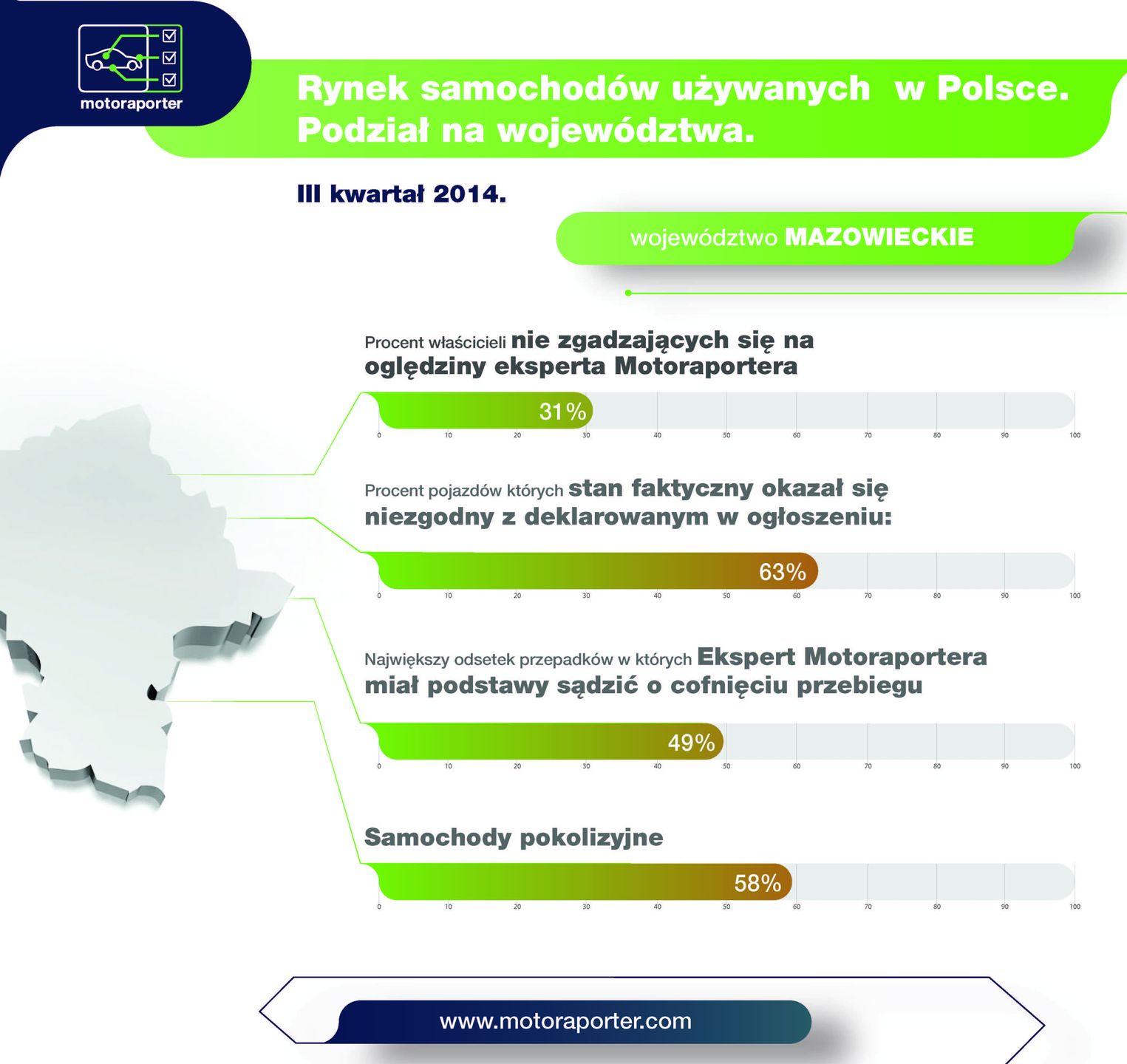 motoraporter

Rynek samochodów używanych w Polsce. Podział na województwa.

III kwartał 2014.

województwo MAZOWIECKIE

Procent właścicieli nie zgadzających się na oględziny eksperta Motoraportera

31%

0 10 20 30 40 50 60 70 80 90 100

Procent pojazdów których stan faktyczny okazał się niezgodny z deklarowanym w ogłoszeniu:

63%

0 10 20 30 40 50 60 70 80 90 100

Największy odsetek przepadków w których Ekspert Motoraportera miał podstawy sądzić o cofnięciu przebiegu

49%

0 10 20 30 40 50 60 70 80 90 100

Samochody pokolizyjne

58%

0 10 20 30 40 50 60 70 80 90 100

www.motoraporter.com